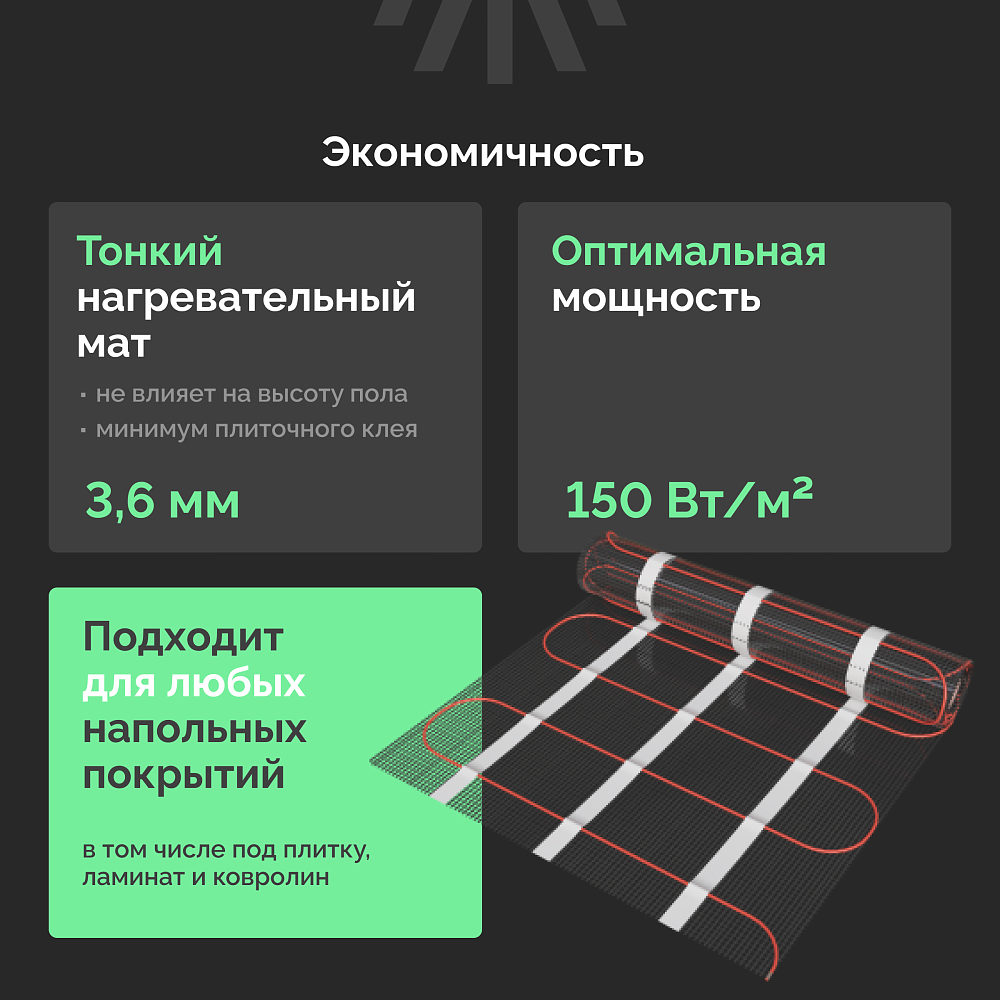 Экономичность

Тонкий нагревательный мат

• не влияет на высоту пола
• минимум плиточного клея

3,6 мм

Оптимальная мощность

150 Вт/м²

Подходит для любых напольных покрытий

в том числе под плитку, ламинат и ковролин